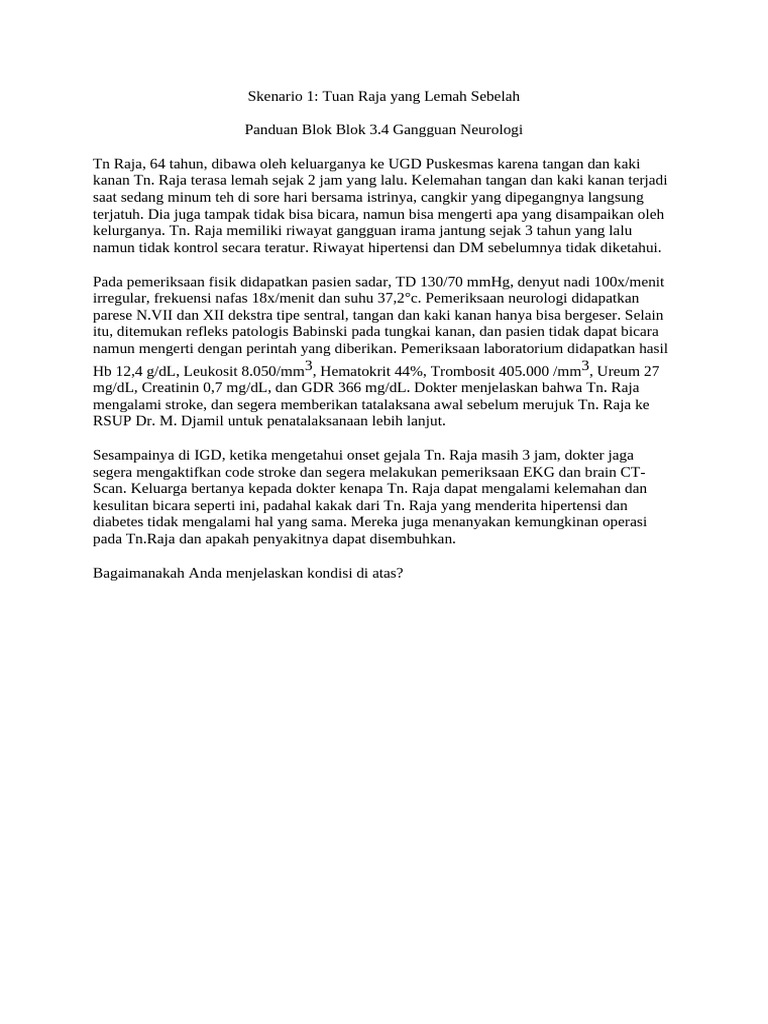 Skenario 1: Tuan Raja yang Lemah Sebelah

Panduan Blok Blok 3.4 Gangguan Neurologi

Tn Raja, 64 tahun, dibawa oleh keluarganya ke UGD Puskesmas karena tangan dan kaki kanan Tn. Raja terasa lemah sejak 2 jam yang lalu. Kelemahan tangan dan kaki kanan terjadi saat sedang minum teh di sore hari bersama istrinya, cangkir yang dipegangnya langsung terjatuh. Dia juga tampak tidak bisa bicara, namun bisa mengerti apa yang disampaikan oleh kelurganya. Tn. Raja memiliki riwayat gangguan irama jantung sejak 3 tahun yang lalu namun tidak kontrol secara teratur. Riwayat hipertensi dan DM sebelumnya tidak diketahui.

Pada pemeriksaan fisik didapatkan pasien sadar, TD 130/70 mmHg, denyut nadi 100x/menit irregular, frekuensi nafas 18x/menit dan suhu 37,2°c. Pemeriksaan neurologi didapatkan parese N.VII dan XII dekstra tipe sentral, tangan dan kaki kanan hanya bisa bergeser. Selain itu, ditemukan refleks patologis Babinski pada tungkai kanan, dan pasien tidak dapat bicara namun mengerti dengan perintah yang diberikan. Pemeriksaan laboratorium didapatkan hasil Hb 12,4 g/dL, Leukosit 8.050/mm$^3$, Hematokrit 44%, Trombosit 405.000 /mm$^3$, Ureum 27 mg/dL, Creatinin 0,7 mg/dL, dan GDR 366 mg/dL. Dokter menjelaskan bahwa Tn. Raja mengalami stroke, dan segera memberikan tatalaksana awal sebelum merujuk Tn. Raja ke RSUP Dr. M. Djamil untuk penatalaksanaan lebih lanjut.

Sesampainya di IGD, ketika mengetahui onset gejala Tn. Raja masih 3 jam, dokter jaga segera mengaktifkan code stroke dan segera melakukan pemeriksaan EKG dan brain CT-Scan. Keluarga bertanya kepada dokter kenapa Tn. Raja dapat mengalami kelemahan dan kesulitan bicara seperti ini, padahal kakak dari Tn. Raja yang menderita hipertensi dan diabetes tidak mengalami hal yang sama. Mereka juga menanyakan kemungkinan operasi pada Tn.Raja dan apakah penyakitnya dapat disembuhkan.

Bagaimanakah Anda menjelaskan kondisi di atas?